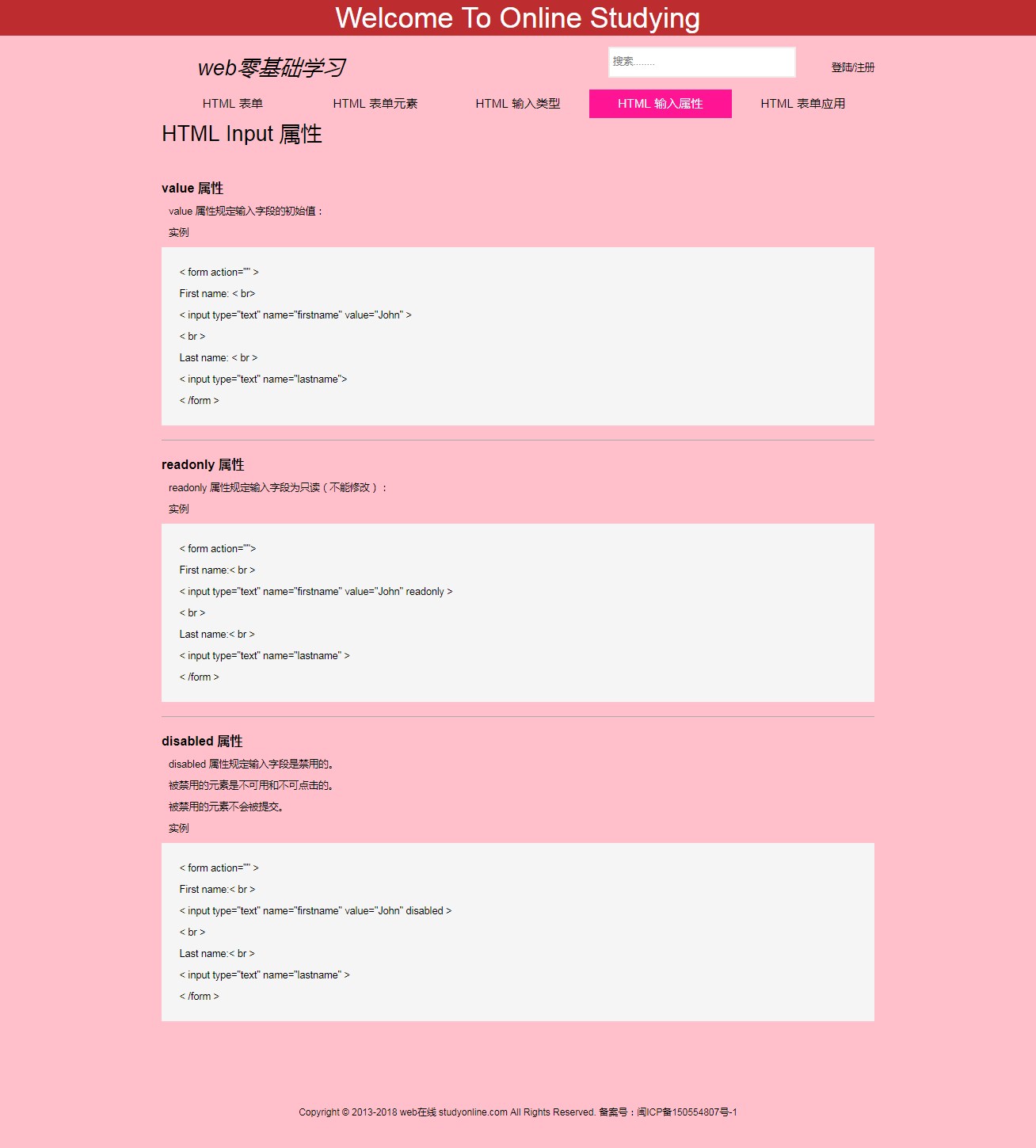 Welcome To Online Studying

web零基础学习

搜索........

登陆/注册

HTML 表单

HTML 表单元素

HTML 输入类型

HTML 输入属性

HTML 表单应用

HTML Input 属性

value 属性

value 属性规定输入字段的初始值：

实例

< form action="" >
First name: < br>
< input type="text" name="firstname" value="John" >
< br >
Last name: < br >
< input type="text" name="lastname">
< /form >

readonly 属性

readonly 属性规定输入字段为只读（不能修改）：

实例

< form action="">
First name:< br >
< input type="text" name="firstname" value="John" readonly >
< br >
Last name:< br >
< input type="text" name="lastname" >
< /form >

disabled 属性

disabled 属性规定输入字段是禁用的。

被禁用的元素是不可用和不可点击的。

被禁用的元素不会被提交。

实例

< form action="" >
First name:< br >
< input type="text" name="firstname" value="John" disabled >
< br >
Last name:< br >
< input type="text" name="lastname" >
< /form >

Copyright © 2013-2018 web在线 studyonline.com All Rights Reserved. 备案号：闽ICP备150554807号-1